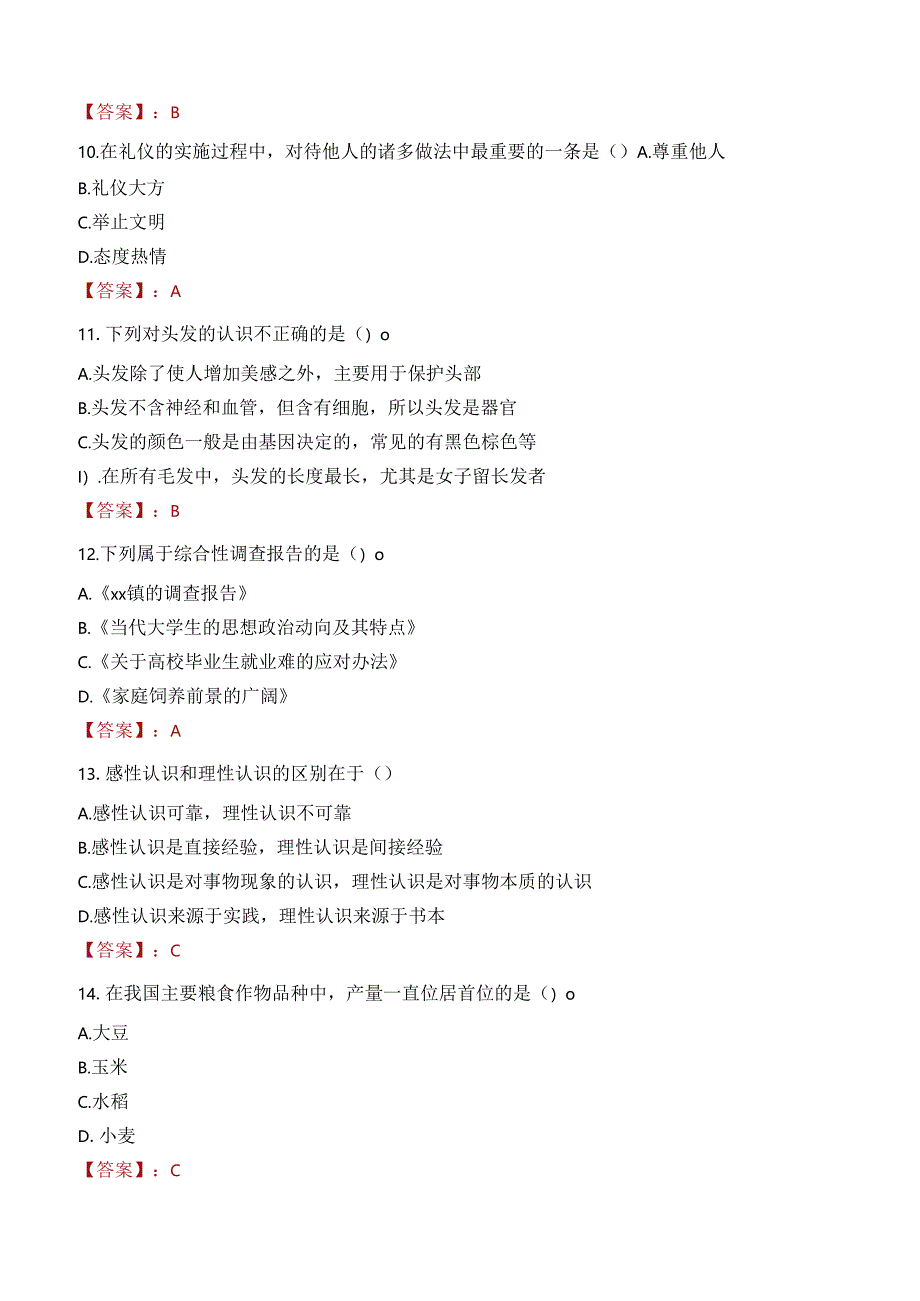 【答案】：B

10.在礼仪的实施过程中，对待他人的诸多做法中最重要的一条是（）A.尊重他人

B.礼仪大方

C.举止文明

D.态度热情

【答案】：A

11. 下列对头发的认识不正确的是（）o

A.头发除了使人增加美感之外，主要用于保护头部

B.头发不含神经和血管，但含有细胞，所以头发是器官

C.头发的颜色一般是由基因决定的，常见的有黑色棕色等

I）.在所有毛发中，头发的长度最长，尤其是女子留长发者

【答案】：B

12.下列属于综合性调查报告的是（）o

A.《xx镇的调查报告》

B.《当代大学生的思想政治动向及其特点》

C.《关于高校毕业生就业难的应对办法》

D.《家庭饲养前景的广阔》

【答案】：A

13. 感性认识和理性认识的区别在于（）

A.感性认识可靠，理性认识不可靠

B.感性认识是直接经验，理性认识是间接经验

C.感性认识是对事物现象的认识，理性认识是对事物本质的认识

D.感性认识来源于实践，理性认识来源于书本

【答案】：C

14. 在我国主要粮食作物品种中，产量一直位居首位的是（）o

A.大豆

B.玉米

C.水稻

D. 小麦

【答案】：C